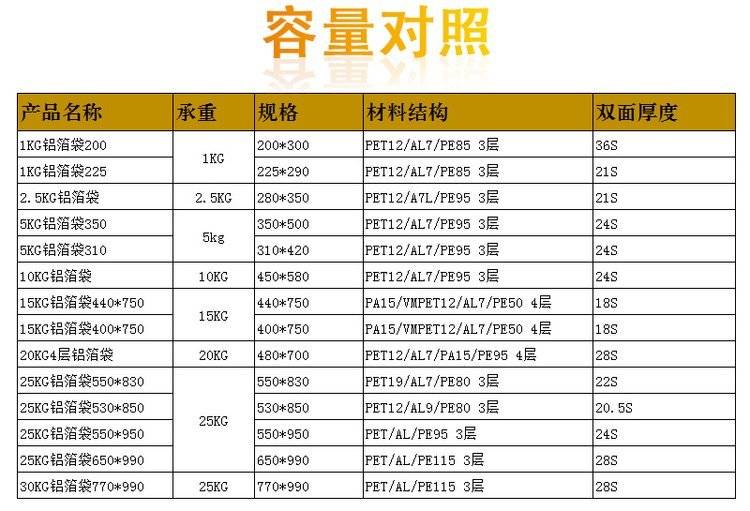 容量对照

| 产品名称 | 承重 | 规格 | 材料结构 | 双面厚度 |
|---|---|---|---|---|
| 1KG铝箔袋200 | 1KG | 200*300 | PET12/AL7/PE85 3层 | 36S |
| 1KG铝箔袋225 |  | 225*290 | PET12/AL7/PE85 3层 | 21S |
| 2.5KG铝箔袋 | 2.5KG | 280*350 | PET12/A7L/PE95 3层 | 21S |
| 5KG铝箔袋350 | 5kg | 350*500 | PET12/AL7/PE95 3层 | 24S |
| 5KG铝箔袋310 |  | 310*420 | PET12/AL7/PE95 3层 | 24S |
| 10KG铝箔袋 | 10KG | 450*580 | PET12/AL7/PE95 3层 | 24S |
| 15KG铝箔袋440*750 | 15KG | 440*750 | PA15/VMPET12/AL7/PE50 4层 | 18S |
| 15KG铝箔袋400*750 |  | 400*750 | PA15/VMPET12/AL7/PE50 4层 | 18S |
| 20KG4层铝箔袋 | 20KG | 480*700 | PET12/AL7/PA15/PE95 4层 | 28S |
| 25KG铝箔袋550*830 | 25KG | 550*830 | PET19/AL7/PE80 3层 | 22S |
| 25KG铝箔袋530*850 |  | 530*850 | PET12/AL9/PE80 3层 | 20.5S |
| 25KG铝箔袋550*950 |  | 550*950 | PET/AL/PE95 3层 | 24S |
| 25KG铝箔袋650*990 |  | 650*990 | PET/AL/PE115 3层 | 28S |
| 30KG铝箔袋770*990 | 25KG | 770*990 | PET/AL/PE115 3层 | 28S |